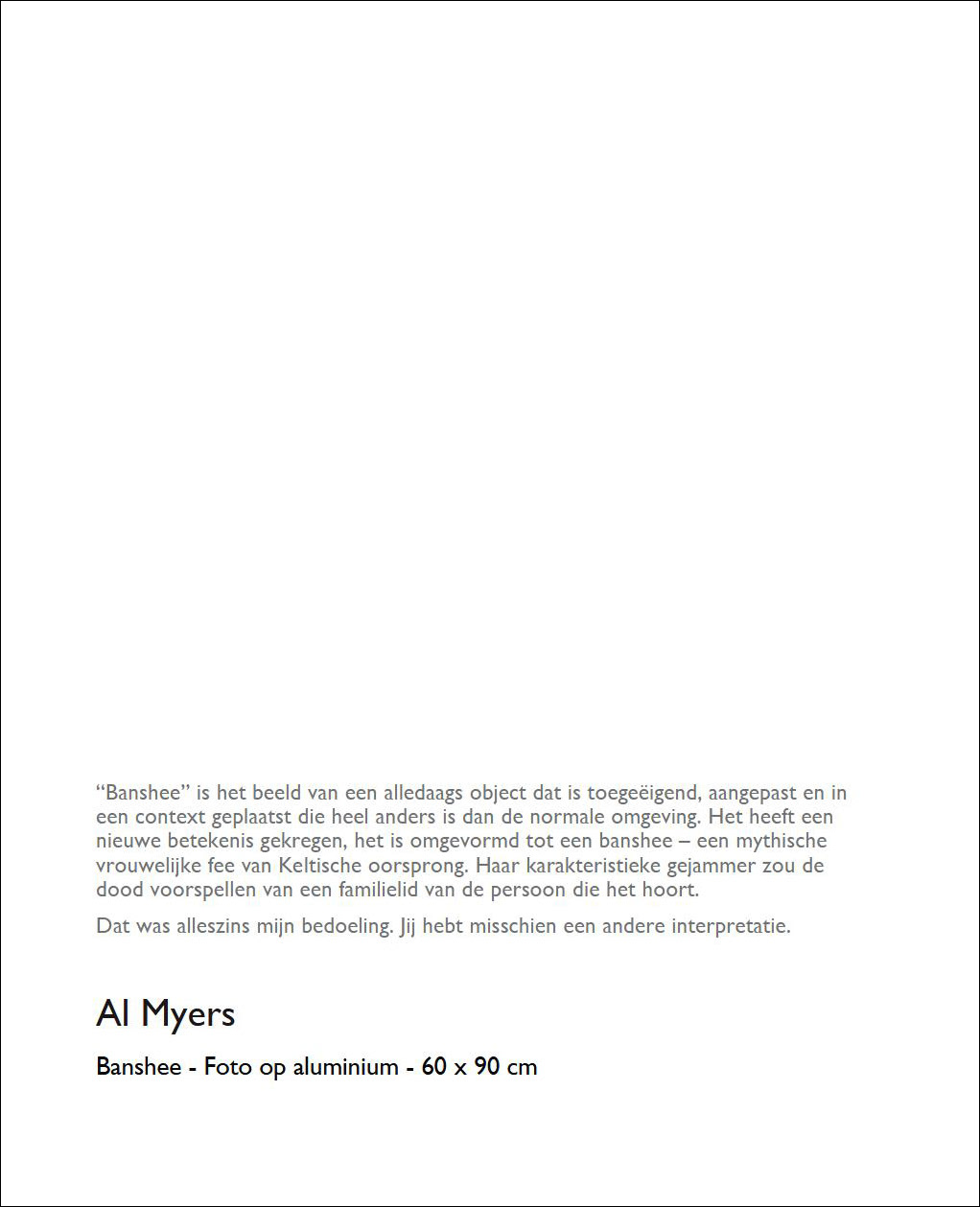 “Banshee” is het beeld van een alledaags object dat is toegeëigend, aangepast en in een context geplaatst die heel anders is dan de normale omgeving. Het heeft een nieuwe betekenis gekregen, het is omgevormd tot een banshee – een mythische vrouwelijke fee van Keltische oorsprong. Haar karakteristieke gejammer zou de dood voorspellen van een familielid van de persoon die het hoort.

Dat was alleszins mijn bedoeling. Jij hebt misschien een andere interpretatie.

Al Myers

Banshee - Foto op aluminium - 60 x 90 cm